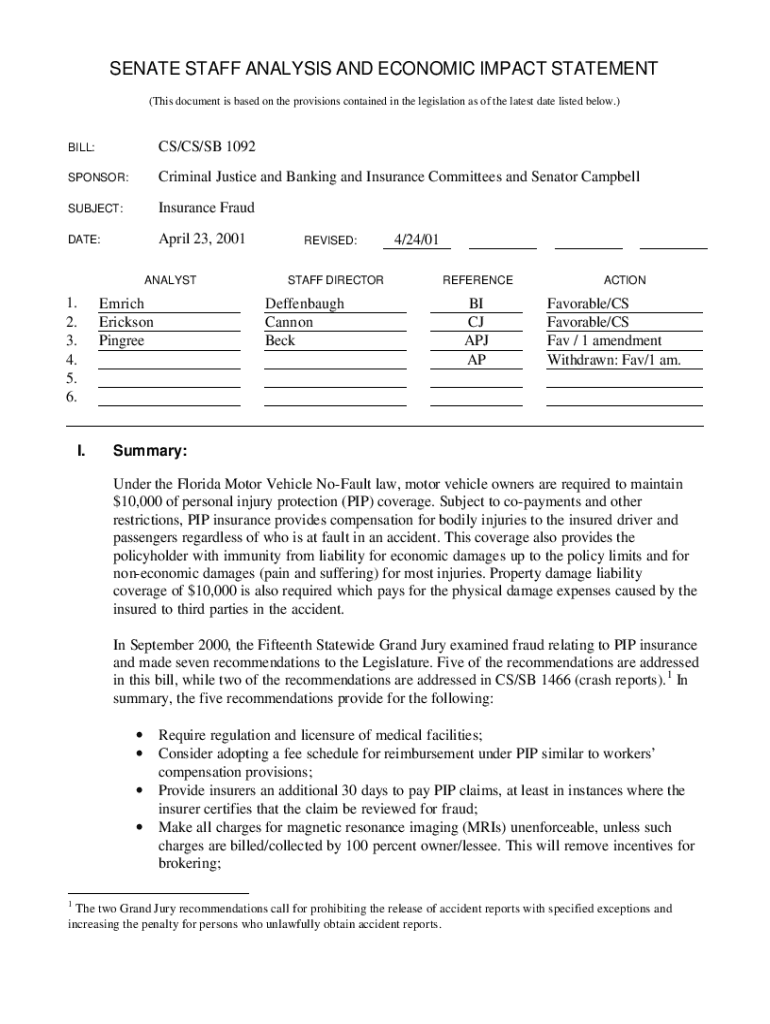 SENATE STAFF ANALYSIS AND ECONOMIC IMPACT STATEMENT

(This document is based on the provisions contained in the legislation as of the latest date listed below.)

BILL: CS/CS/SB 1092

SPONSOR: Criminal Justice and Banking and Insurance Committees and Senator Campbell

SUBJECT: Insurance Fraud

DATE: April 23, 2001 REVISED: 4/24/01

| | ANALYST | STAFF DIRECTOR | REFERENCE | ACTION |
|---|---|---|---|---|
| 1. | Emrich | Deffenbaugh | BI | Favorable/CS |
| 2. | Erickson | Cannon | CJ | Favorable/CS |
| 3. | Pingree | Beck | APJ | Fav / 1 amendment |
| 4. | | | AP | Withdrawn: Fav/1 am. |
| 5. | | | | |
| 6. | | | | |

I. Summary:

Under the Florida Motor Vehicle No-Fault law, motor vehicle owners are required to maintain $10,000 of personal injury protection (PIP) coverage. Subject to co-payments and other restrictions, PIP insurance provides compensation for bodily injuries to the insured driver and passengers regardless of who is at fault in an accident. This coverage also provides the policyholder with immunity from liability for economic damages up to the policy limits and for non-economic damages (pain and suffering) for most injuries. Property damage liability coverage of $10,000 is also required which pays for the physical damage expenses caused by the insured to third parties in the accident.

In September 2000, the Fifteenth Statewide Grand Jury examined fraud relating to PIP insurance and made seven recommendations to the Legislature. Five of the recommendations are addressed in this bill, while two of the recommendations are addressed in CS/SB 1466 (crash reports).$^1$ In summary, the five recommendations provide for the following:

• Require regulation and licensure of medical facilities;
• Consider adopting a fee schedule for reimbursement under PIP similar to workers' compensation provisions;
• Provide insurers an additional 30 days to pay PIP claims, at least in instances where the insurer certifies that the claim be reviewed for fraud;
• Make all charges for magnetic resonance imaging (MRIs) unenforceable, unless such charges are billed/collected by 100 percent owner/lessee. This will remove incentives for brokering;

$^1$ The two Grand Jury recommendations call for prohibiting the release of accident reports with specified exceptions and increasing the penalty for persons who unlawfully obtain accident reports.